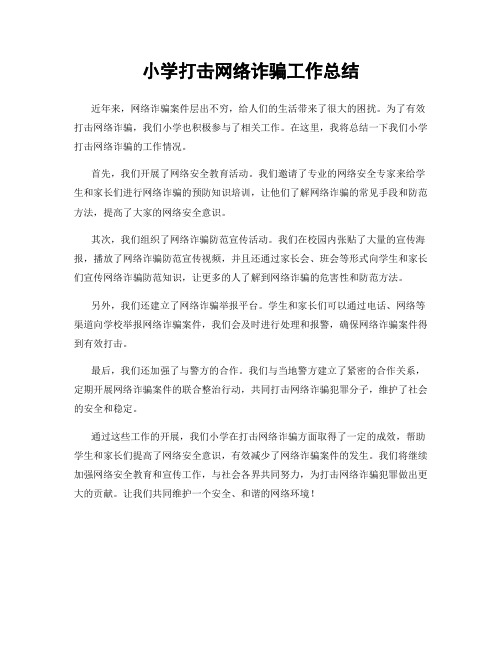 小学打击网络诈骗工作总结

近年来，网络诈骗案件层出不穷，给人们的生活带来了很大的困扰。为了有效打击网络诈骗，我们小学也积极参与了相关工作。在这里，我将总结一下我们小学打击网络诈骗的工作情况。

首先，我们开展了网络安全教育活动。我们邀请了专业的网络安全专家来给学生和家长们进行网络诈骗的预防知识培训，让他们了解网络诈骗的常见手段和防范方法，提高了大家的网络安全意识。

其次，我们组织了网络诈骗防范宣传活动。我们在校园内张贴了大量的宣传海报，播放了网络诈骗防范宣传视频，并且还通过家长会、班会等形式向学生和家长们宣传网络诈骗防范知识，让更多的人了解到网络诈骗的危害性和防范方法。

另外，我们还建立了网络诈骗举报平台。学生和家长们可以通过电话、网络等渠道向学校举报网络诈骗案件，我们会及时进行处理和报警，确保网络诈骗案件得到有效打击。

最后，我们还加强了与警方的合作。我们与当地警方建立了紧密的合作关系，定期开展网络诈骗案件的联合整治行动，共同打击网络诈骗犯罪分子，维护了社会的安全和稳定。

通过这些工作的开展，我们小学在打击网络诈骗方面取得了一定的成效，帮助学生和家长们提高了网络安全意识，有效减少了网络诈骗案件的发生。我们将继续加强网络安全教育和宣传工作，与社会各界共同努力，为打击网络诈骗犯罪做出更大的贡献。让我们共同维护一个安全、和谐的网络环境！